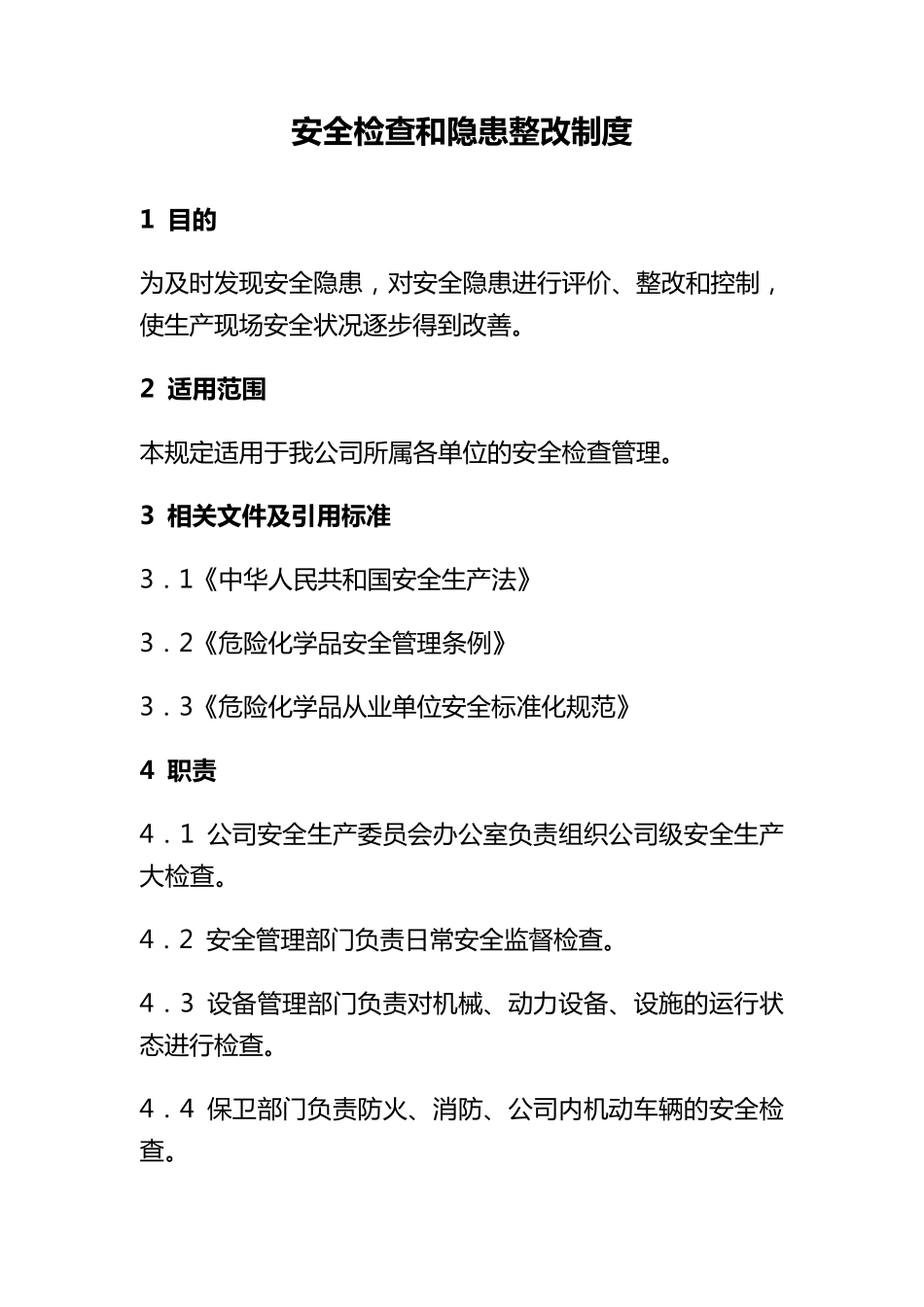 安全检查和隐患整改制度

1 目的

为及时发现安全隐患，对安全隐患进行评价、整改和控制，使生产现场安全状况逐步得到改善。

2 适用范围

本规定适用于我公司所属各单位的安全检查管理。

3 相关文件及引用标准

3．1《中华人民共和国安全生产法》

3．2《危险化学品安全管理条例》

3．3《危险化学品从业单位安全标准化规范》

4 职责

4．1 公司安全生产委员会办公室负责组织公司级安全生产大检查。

4．2 安全管理部门负责日常安全监督检查。

4．3 设备管理部门负责对机械、动力设备、设施的运行状态进行检查。

4．4 保卫部门负责防火、消防、公司内机动车辆的安全检查。